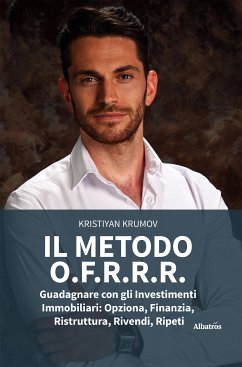 KRISTIYAN KRUMOV

IL METODO O.F.R.R.R.

Guadagnare con gli Investimenti Immobiliari: Opziona, Finanzia, Ristruttura, Rivendi, Ripeti

Albatros